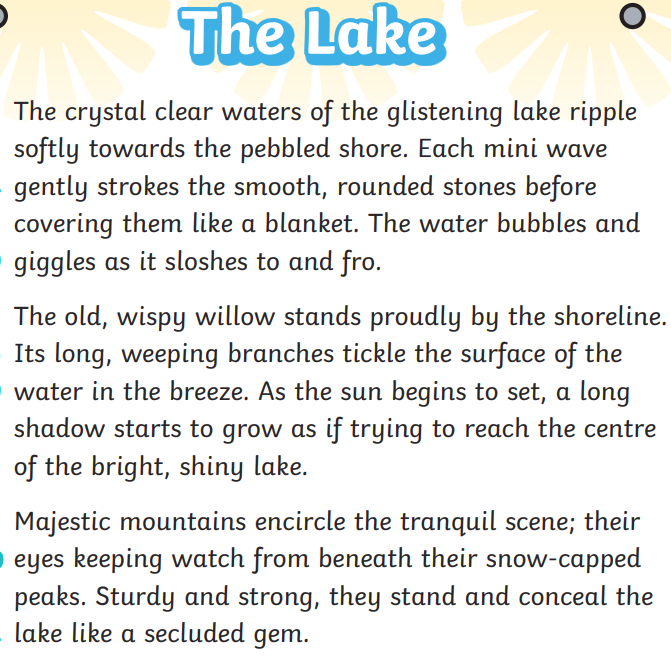 The Lake

The crystal clear waters of the glistening lake ripple softly towards the pebbled shore. Each mini wave gently strokes the smooth, rounded stones before covering them like a blanket. The water bubbles and giggles as it sloshes to and fro.

The old, wispy willow stands proudly by the shoreline. Its long, weeping branches tickle the surface of the water in the breeze. As the sun begins to set, a long shadow starts to grow as if trying to reach the centre of the bright, shiny lake.

Majestic mountains encircle the tranquil scene; their eyes keeping watch from beneath their snow-capped peaks. Sturdy and strong, they stand and conceal the lake like a secluded gem.